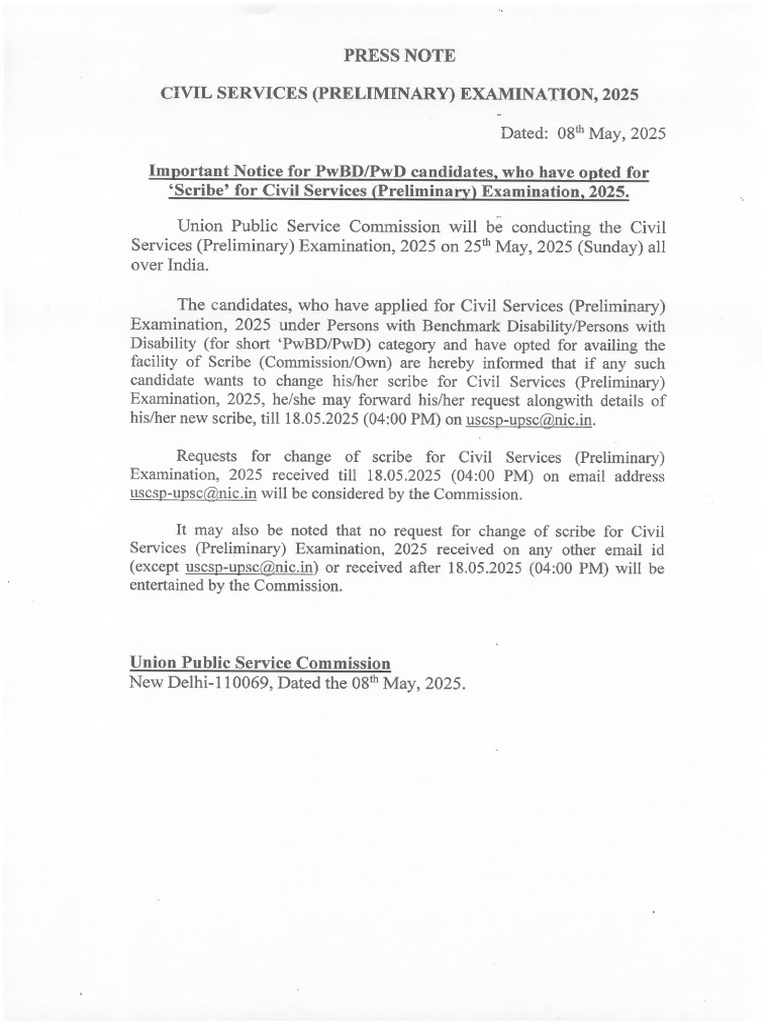 PRESS NOTE

CIVIL SERVICES (PRELIMINARY) EXAMINATION, 2025

Dated: 08$^{th}$ May, 2025

Important Notice for PwBD/PwD candidates, who have opted for 'Scribe' for Civil Services (Preliminary) Examination, 2025.

Union Public Service Commission will be conducting the Civil Services (Preliminary) Examination, 2025 on 25$^{th}$ May, 2025 (Sunday) all over India.

The candidates, who have applied for Civil Services (Preliminary) Examination, 2025 under Persons with Benchmark Disability/Persons with Disability (for short 'PwBD/PwD) category and have opted for availing the facility of Scribe (Commission/Own) are hereby informed that if any such candidate wants to change his/her scribe for Civil Services (Preliminary) Examination, 2025, he/she may forward his/her request alongwith details of his/her new scribe, till 18.05.2025 (04:00 PM) on uscsp-upsc@nic.in.

Requests for change of scribe for Civil Services (Preliminary) Examination, 2025 received till 18.05.2025 (04:00 PM) on email address uscsp-upsc@nic.in will be considered by the Commission.

It may also be noted that no request for change of scribe for Civil Services (Preliminary) Examination, 2025 received on any other email id (except uscsp-upsc@nic.in) or received after 18.05.2025 (04:00 PM) will be entertained by the Commission.

Union Public Service Commission
New Delhi-110069, Dated the 08$^{th}$ May, 2025.